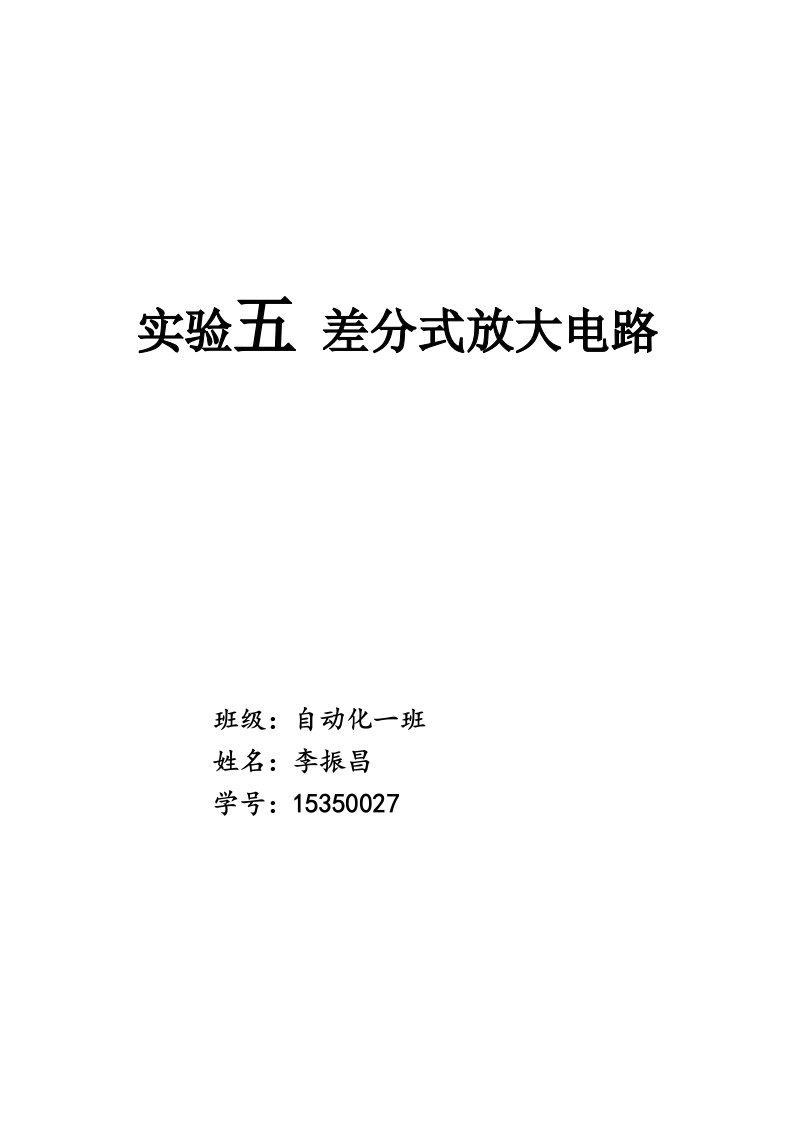 实验五 差分式放大电路

班级：自动化一班
姓名：李振昌
学号：15350027